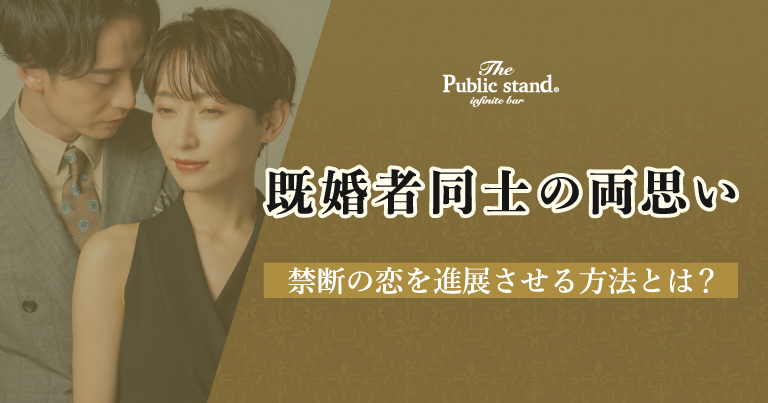 The
Public stand®
infinite bar

既婚者同士の両思い

禁断の恋を進展させる方法とは？